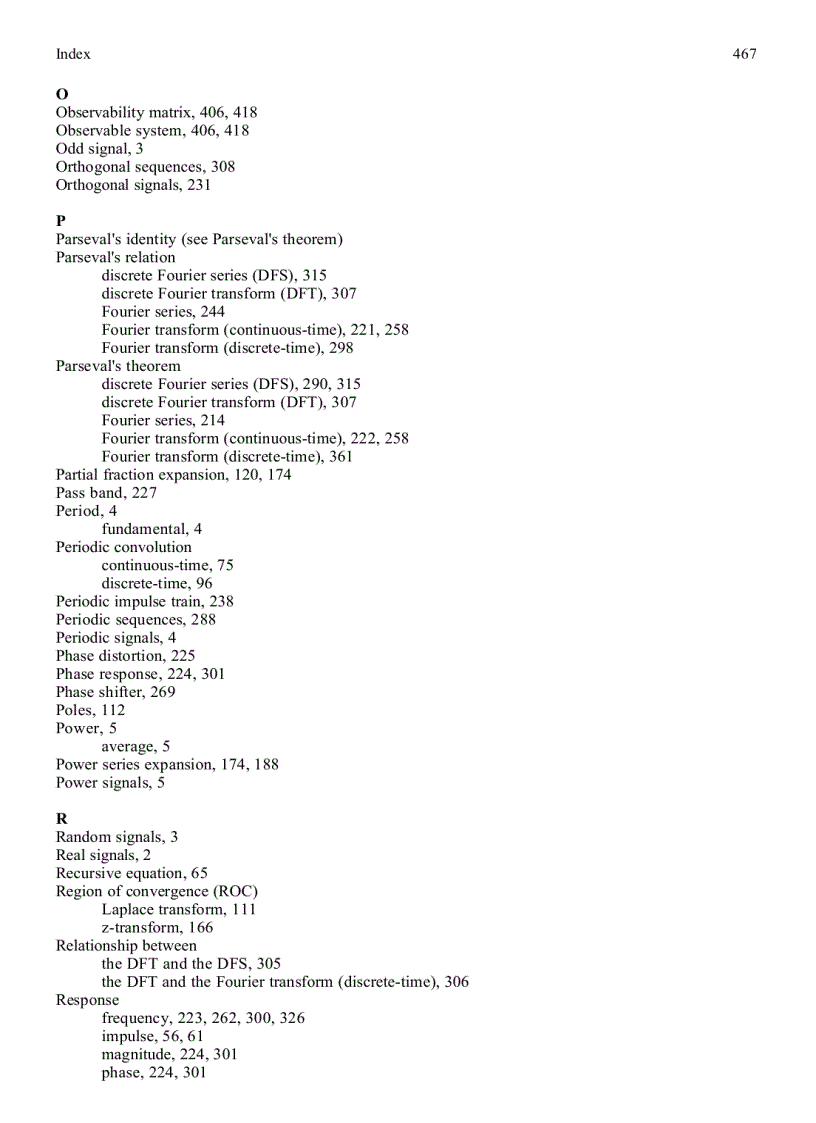 Index 467

O
Observability matrix, 406, 418
Observable system, 406, 418
Odd signal, 3
Orthogonal sequences, 308
Orthogonal signals, 231

P
Parseval's identity (see Parseval's theorem)
Parseval's relation
discrete Fourier series (DFS), 315
discrete Fourier transform (DFT), 307
Fourier series, 244
Fourier transform (continuous-time), 221, 258
Fourier transform (discrete-time), 298
Parseval's theorem
discrete Fourier series (DFS), 290, 315
discrete Fourier transform (DFT), 307
Fourier series, 214
Fourier transform (continuous-time), 222, 258
Fourier transform (discrete-time), 361
Partial fraction expansion, 120, 174
Pass band, 227
Period, 4
fundamental, 4
Periodic convolution
continuous-time, 75
discrete-time, 96
Periodic impulse train, 238
Periodic sequences, 288
Periodic signals, 4
Phase distortion, 225
Phase response, 224, 301
Phase shifter, 269
Poles, 112
Power, 5
average, 5
Power series expansion, 174, 188
Power signals, 5

R
Random signals, 3
Real signals, 2
Recursive equation, 65
Region of convergence (ROC)
Laplace transform, 111
z-transform, 166
Relationship between
the DFT and the DFS, 305
the DFT and the Fourier transform (discrete-time), 306
Response
frequency, 223, 262, 300, 326
impulse, 56, 61
magnitude, 224, 301
phase, 224, 301